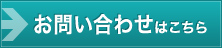 お問い合わせはこちら